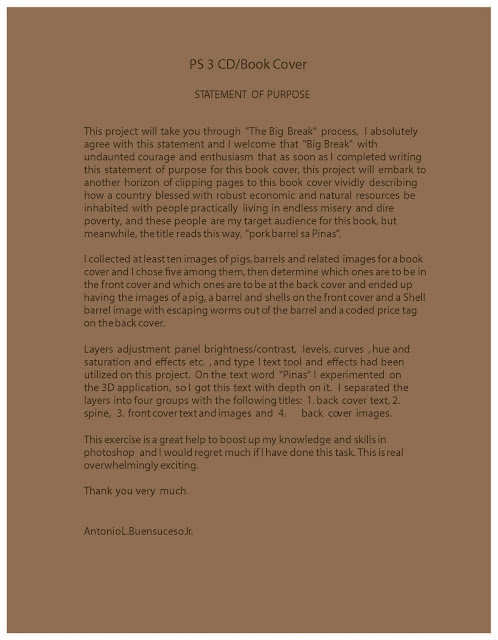 PS 3 CD/Book Cover

STATEMENT OF PURPOSE

This project will take you through "The Big Break" process, I absolutely agree with this statement and I welcome that "Big Break" with undaunted courage and enthusiasm that as soon as I completed writing this statement of purpose for this book cover, this project will embark to another horizon of clipping pages to this book cover vividly describing how a country blessed with robust economic and natural resources be inhabited with people practically living in endless misery and dire poverty, and these people are my target audience for this book, but meanwhile, the title reads this way, "pork barrel sa Pinas".

I collected at least ten images of pigs, barrels and related images for a book cover and I chose five among them, then determine which ones are to be in the front cover and which ones are to be at the back cover and ended up having the images of a pig, a barrel and shells on the front cover and a Shell barrel image with escaping worms out of the barrel and a coded price tag on the back cover.

Layers adjustment panel brightness/contrast, levels, curves , hue and saturation and effects etc. , and type I text tool and effects had been utilized on this project. On the text word "Pinas" I experimented on the 3D application, so I got this text with depth on it. I separated the layers into four groups with the following titles: 1. back cover text, 2. spine, 3. front cover text and images and 4. back cover images.

This exercise is a great help to boost up my knowledge and skills in photoshop and I would regret much if I have done this task. This is real overwhelmingly exciting.

Thank you very much.

Antonio L. Buensuceso Jr.